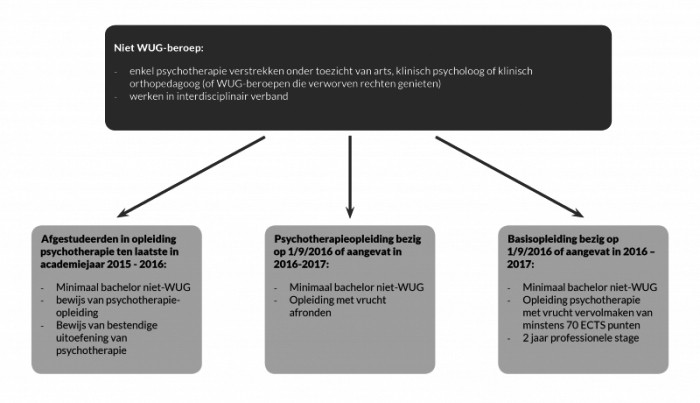 Niet WUG-beroep:

- enkel psychotherapie verstrekken onder toezicht van arts, klinisch psycholoog of klinisch orthopedagoog (of WUG-beroepen die verworven rechten genieten)
- werken in interdisciplinair verband

Afgestudeerden in opleiding psychotherapie ten laatste in academiejaar 2015 - 2016:

- Minimaal bachelor niet-WUG
- bewijs van psychotherapie-opleiding
- Bewijs van bestendige uitoefening van psychotherapie

Psychotherapieopleiding bezig op 1/9/2016 of aangevat in 2016-2017:

- Minimaal bachelor niet-WUG
- Opleiding met vrucht afronden

Basisopleiding bezig op 1/9/2016 of aangevat in 2016 – 2017:

- Minimaal bachelor niet-WUG
- Opleiding psychotherapie met vrucht vervolmaken van minstens 70 ECTS punten
- 2 jaar professionele stage